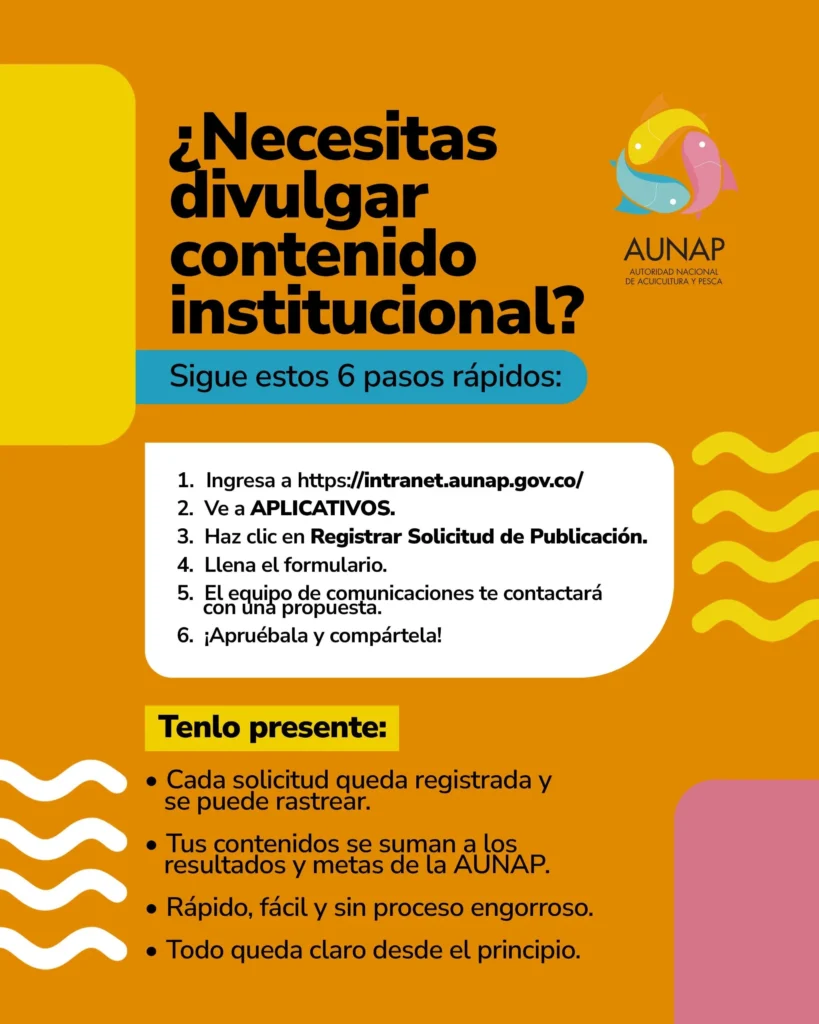 ¿Necesitas divulgar contenido institucional?

AUNAP
AUTORIDAD NACIONAL DE ACUICULTURA Y PESCA

Sigue estos 6 pasos rápidos:

1. Ingresa a https://intranet.aunap.gov.co/
2. Ve a APLICATIVOS.
3. Haz clic en Registrar Solicitud de Publicación.
4. Llena el formulario.
5. El equipo de comunicaciones te contactará con una propuesta.
6. ¡Apruébala y compártela!

Tenlo presente:

• Cada solicitud queda registrada y se puede rastrear.
• Tus contenidos se suman a los resultados y metas de la AUNAP.
• Rápido, fácil y sin proceso engorroso.
• Todo queda claro desde el principio.